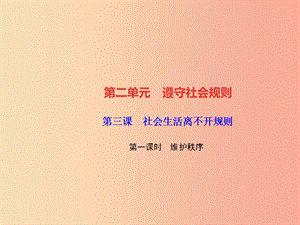 第二单元　遵守社会规则

第三课　社会生活离不开规则

第一课时　维护秩序